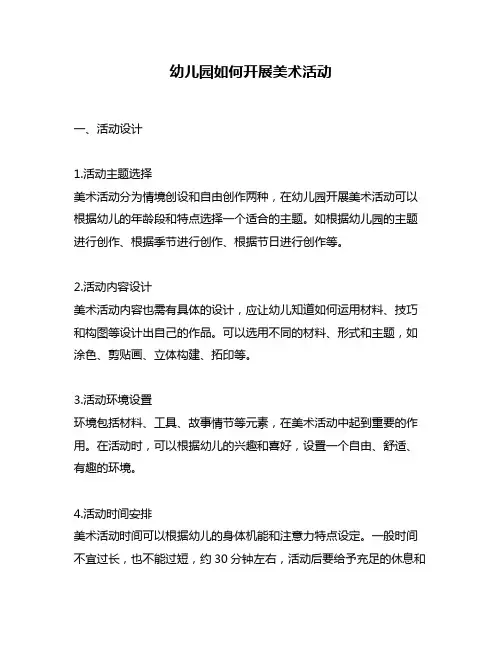 幼儿园如何开展美术活动

一、活动设计

1.活动主题选择
美术活动分为情境创设和自由创作两种，在幼儿园开展美术活动可以根据幼儿的年龄段和特点选择一个适合的主题。如根据幼儿园的主题进行创作、根据季节进行创作、根据节日进行创作等。

2.活动内容设计
美术活动内容也需有具体的设计，应让幼儿知道如何运用材料、技巧和构图等设计出自己的作品。可以选用不同的材料、形式和主题，如涂色、剪贴画、立体构建、拓印等。

3.活动环境设置
环境包括材料、工具、故事情节等元素，在美术活动中起到重要的作用。在活动时，可以根据幼儿的兴趣和喜好，设置一个自由、舒适、有趣的环境。

4.活动时间安排
美术活动时间可以根据幼儿的身体机能和注意力特点设定。一般时间不宜过长，也不能过短，约 30 分钟左右，活动后要给予充足的休息和